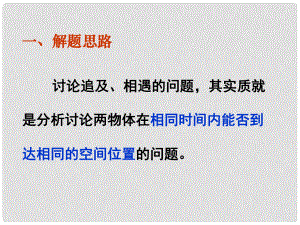 一、解题思路

讨论追及、相遇的问题，其实质就是分析讨论两物体在相同时间内能否到达相同的空间位置的问题。